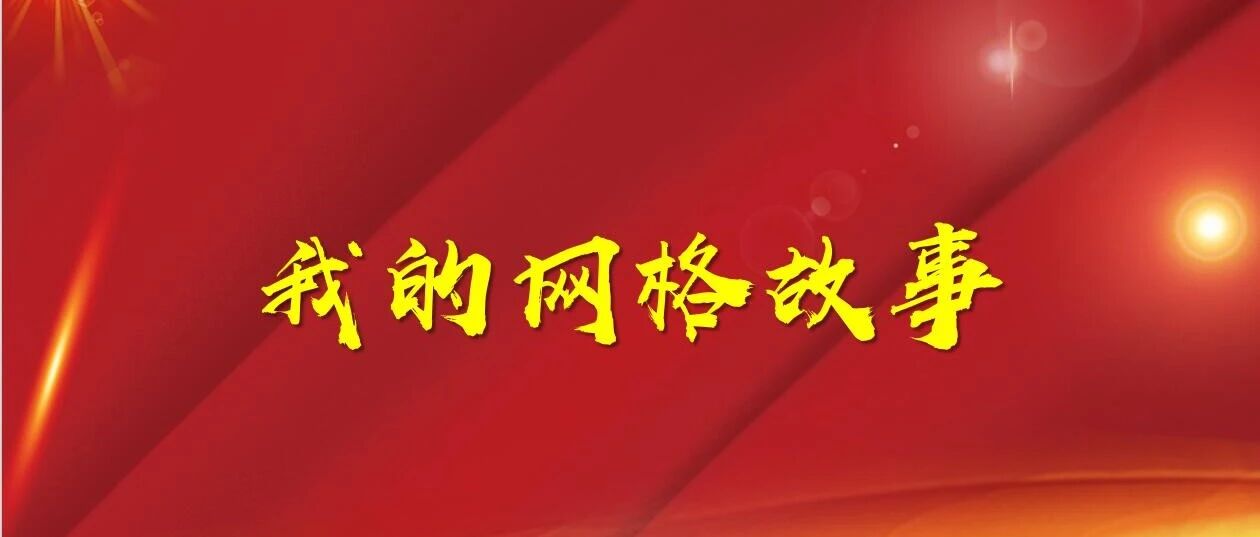 我的网格故事